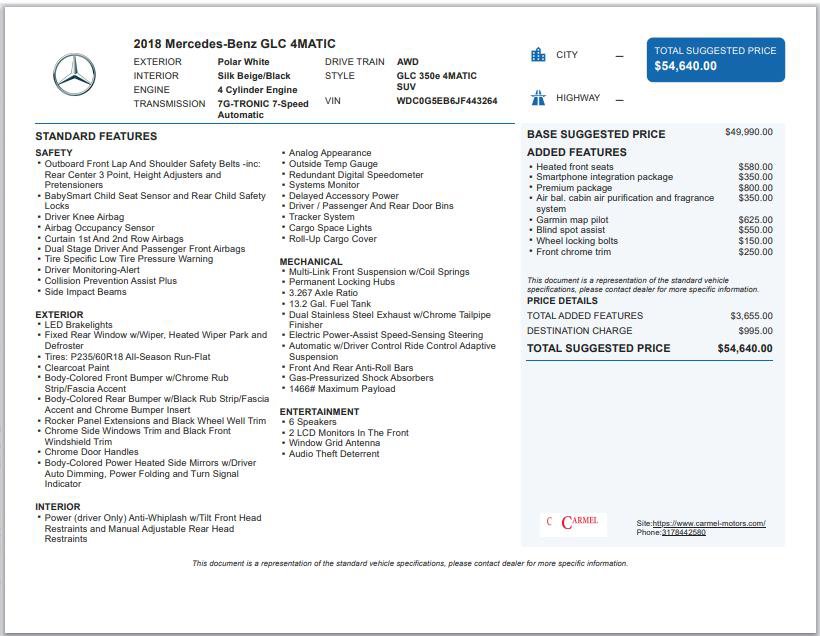 2018 Mercedes-Benz GLC 4MATIC

EXTERIOR Polar White
INTERIOR Silk Beige/Black
ENGINE 4 Cylinder Engine
TRANSMISSION 7G-TRONIC 7-Speed Automatic

DRIVE TRAIN AWD
STYLE GLC 350e 4MATIC SUV
VIN WDC0G5EB6JF443264

CITY —

HIGHWAY —

TOTAL SUGGESTED PRICE
$54,640.00

STANDARD FEATURES

SAFETY
• Outboard Front Lap And Shoulder Safety Belts -inc: Rear Center 3 Point, Height Adjusters and Pretensioners
• BabySmart Child Seat Sensor and Rear Child Safety Locks
• Driver Knee Airbag
• Airbag Occupancy Sensor
• Curtain 1st And 2nd Row Airbags
• Dual Stage Driver And Passenger Front Airbags
• Tire Specific Low Tire Pressure Warning
• Driver Monitoring-Alert
• Collision Prevention Assist Plus
• Side Impact Beams

EXTERIOR
• LED Brakelights
• Fixed Rear Window w/Wiper, Heated Wiper Park and Defroster
• Tires: P235/60R18 All-Season Run-Flat
• Clearcoat Paint
• Body-Colored Front Bumper w/Chrome Rub Strip/Fascia Accent
• Body-Colored Rear Bumper w/Black Rub Strip/Fascia Accent and Chrome Bumper Insert
• Rocker Panel Extensions and Black Wheel Well Trim
• Chrome Side Windows Trim and Black Front Windshield Trim
• Chrome Door Handles
• Body-Colored Power Heated Side Mirrors w/Driver Auto Dimming, Power Folding and Turn Signal Indicator

INTERIOR
• Power (driver Only) Anti-Whiplash w/Tilt Front Head Restraints and Manual Adjustable Rear Head Restraints

• Analog Appearance
• Outside Temp Gauge
• Redundant Digital Speedometer
• Systems Monitor
• Delayed Accessory Power
• Driver / Passenger And Rear Door Bins
• Tracker System
• Cargo Space Lights
• Roll-Up Cargo Cover

MECHANICAL
• Multi-Link Front Suspension w/Coil Springs
• Permanent Locking Hubs
• 3.267 Axle Ratio
• 13.2 Gal. Fuel Tank
• Dual Stainless Steel Exhaust w/Chrome Tailpipe Finisher
• Electric Power-Assist Speed-Sensing Steering
• Automatic w/Driver Control Ride Control Adaptive Suspension
• Front And Rear Anti-Roll Bars
• Gas-Pressurized Shock Absorbers
• 1466# Maximum Payload

ENTERTAINMENT
• 6 Speakers
• 2 LCD Monitors In The Front
• Window Grid Antenna
• Audio Theft Deterrent

BASE SUGGESTED PRICE $49,990.00

ADDED FEATURES
• Heated front seats $580.00
• Smartphone integration package $350.00
• Premium package $800.00
• Air bal. cabin air purification and fragrance system $350.00
• Garmin map pilot $625.00
• Blind spot assist $550.00
• Wheel locking bolts $150.00
• Front chrome trim $250.00

This document is a representation of the standard vehicle specifications, please contact dealer for more specific information.

PRICE DETAILS
TOTAL ADDED FEATURES $3,655.00
DESTINATION CHARGE $995.00
TOTAL SUGGESTED PRICE $54,640.00

C CARMEL

Site:https://www.carmel-motors.com/
Phone:3178442580

This document is a representation of the standard vehicle specifications, please contact dealer for more specific information.